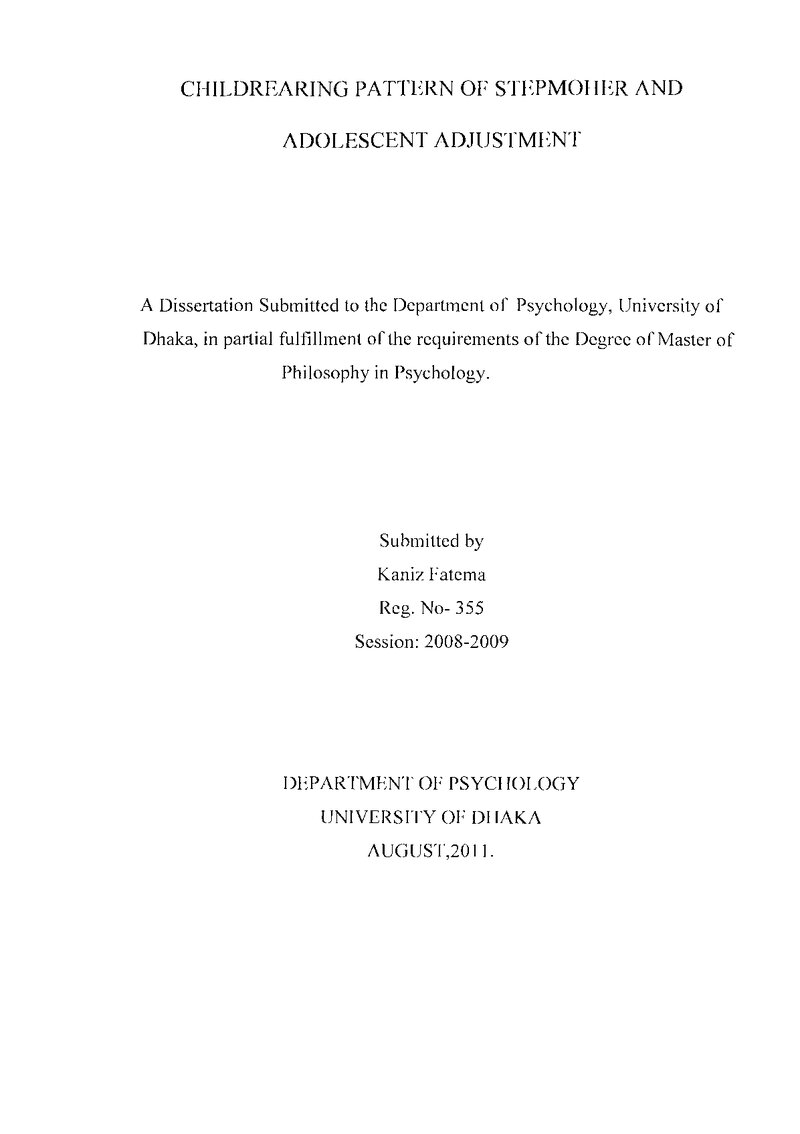 CHILDREARING PATTERN OF STEPMOHER AND ADOLESCENT ADJUSTMENT

A Dissertation Submitted to the Department of Psychology, University of Dhaka, in partial fulfillment of the requirements of the Degree of Master of Philosophy in Psychology.

Submitted by
Kaniz Fatema
Reg. No- 355
Session: 2008-2009

DEPARTMENT OF PSYCHOLOGY
UNIVERSITY OF DHAKA
AUGUST,2011.